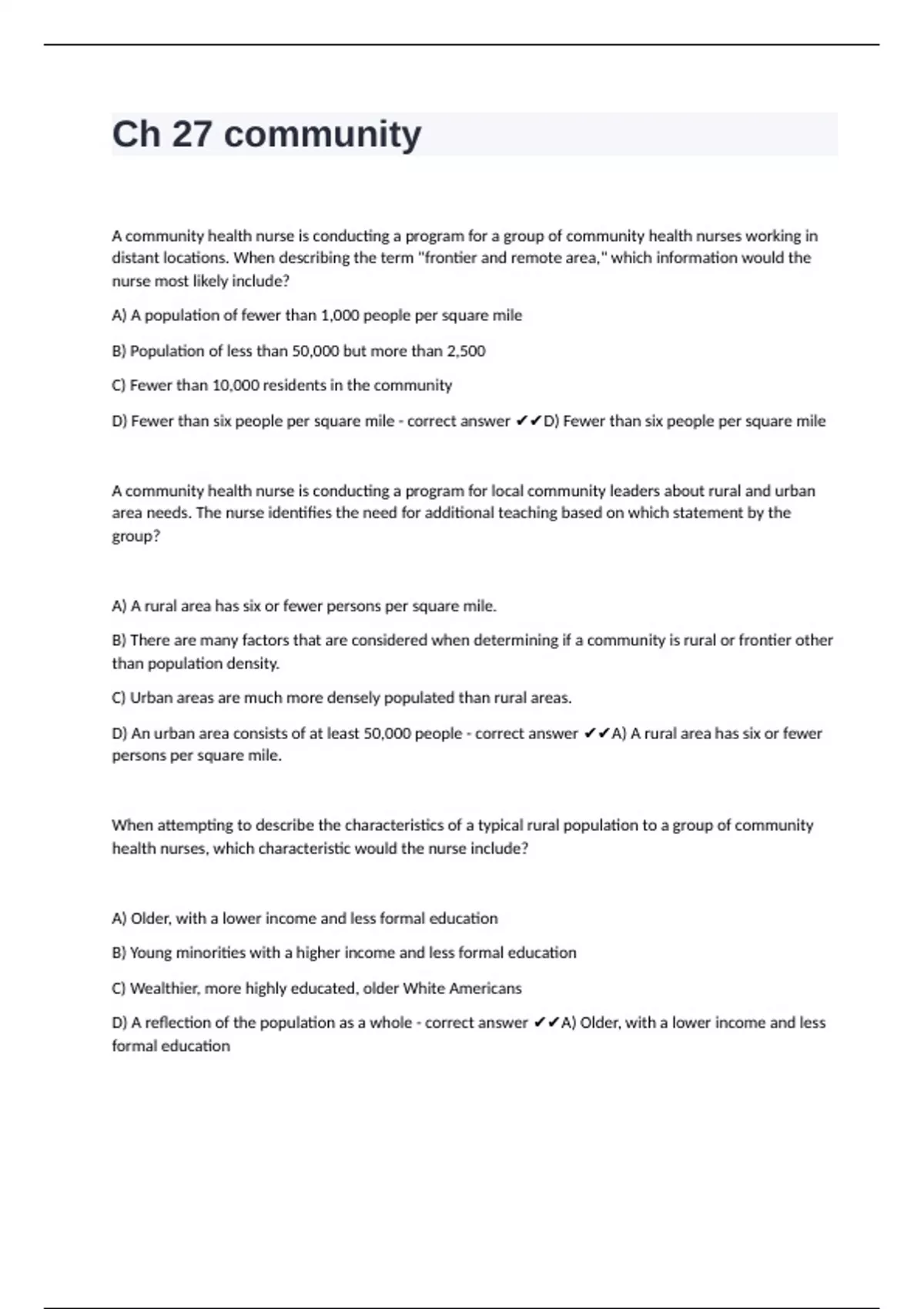 Ch 27 community

A community health nurse is conducting a program for a group of community health nurses working in distant locations. When describing the term "frontier and remote area," which information would the nurse most likely include?

A) A population of fewer than 1,000 people per square mile

B) Population of less than 50,000 but more than 2,500

C) Fewer than 10,000 residents in the community

D) Fewer than six people per square mile - correct answer ✔✔D) Fewer than six people per square mile

A community health nurse is conducting a program for local community leaders about rural and urban area needs. The nurse identifies the need for additional teaching based on which statement by the group?

A) A rural area has six or fewer persons per square mile.

B) There are many factors that are considered when determining if a community is rural or frontier other than population density.

C) Urban areas are much more densely populated than rural areas.

D) An urban area consists of at least 50,000 people - correct answer ✔✔A) A rural area has six or fewer persons per square mile.

When attempting to describe the characteristics of a typical rural population to a group of community health nurses, which characteristic would the nurse include?

A) Older, with a lower income and less formal education

B) Young minorities with a higher income and less formal education

C) Wealthier, more highly educated, older White Americans

D) A reflection of the population as a whole - correct answer ✔✔A) Older, with a lower income and less formal education